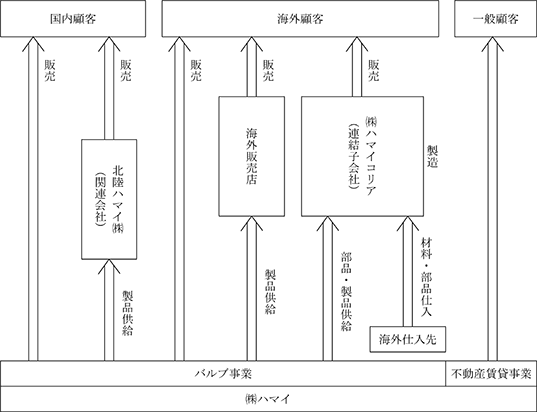 国内顧客

海外顧客

一般顧客

販売

販売

販売

販売

販売

北陸ハマイ㈱
（関連会社）

海外販売店

㈱ハマイコリア
（連結子会社）

製造

製品供給

製品供給

部品・製品供給

材料・部品仕入

海外仕入先

バルブ事業

不動産賃貸事業

㈱ハマイ